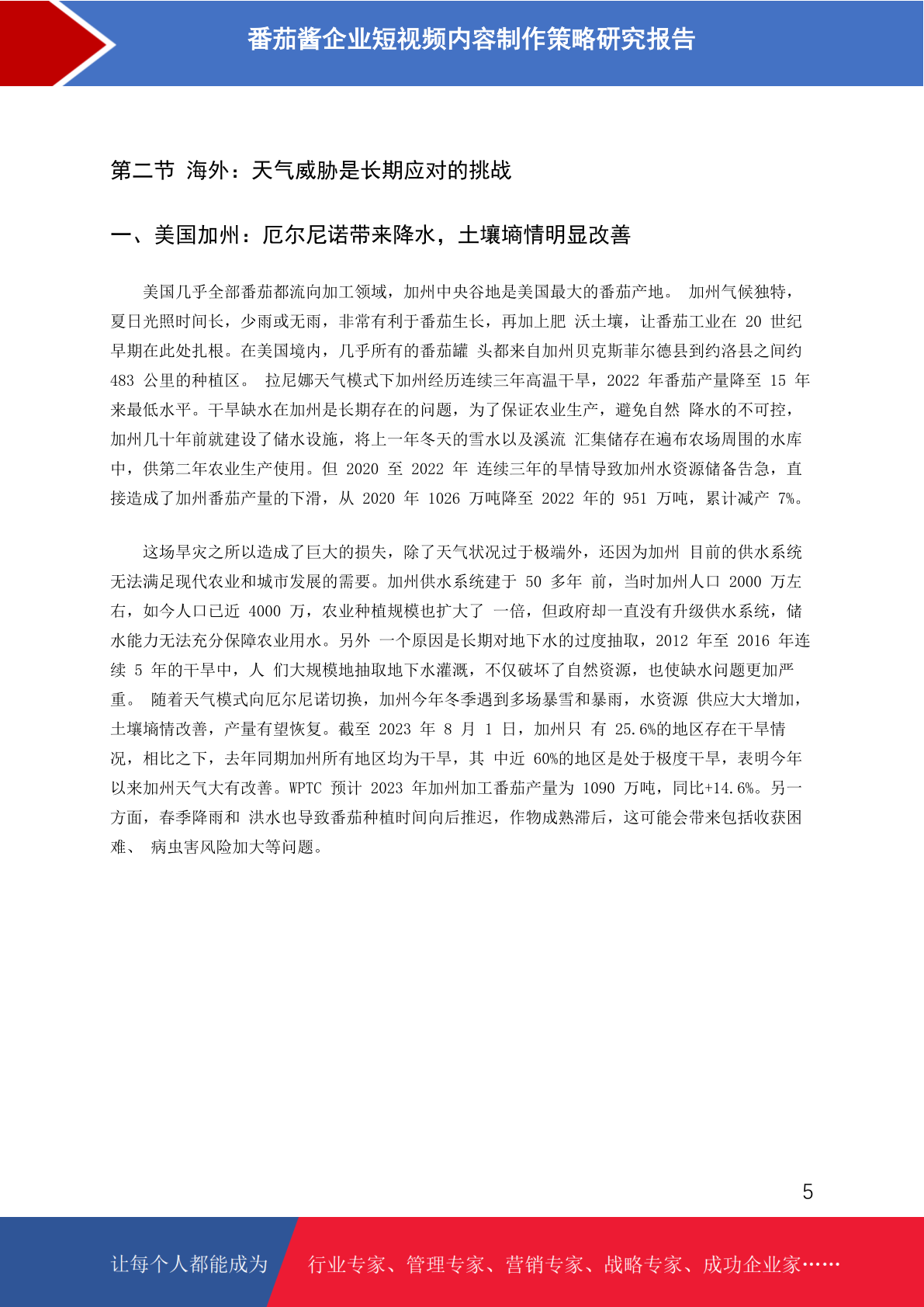 番茄酱企业短视频内容制作策略研究报告

第二节 海外：天气威胁是长期应对的挑战

一、美国加州：厄尔尼诺带来降水，土壤墒情明显改善

美国几乎全部番茄都流向加工领域，加州中央谷地是美国最大的番茄产地。 加州气候独特，夏日光照时间长，少雨或无雨，非常有利于番茄生长，再加上肥 沃土壤，让番茄工业在 20 世纪早期在此处扎根。在美国境内，几乎所有的番茄罐 头都来自加州贝克斯菲尔德县到约洛县之间约 483 公里的种植区。 拉尼娜天气模式下加州经历连续三年高温干旱，2022 年番茄产量降至 15 年来最低水平。干旱缺水在加州是长期存在的问题，为了保证农业生产，避免自然 降水的不可控，加州几十年前就建设了储水设施，将上一年冬天的雪水以及溪流 汇集储存在遍布农场周围的水库中，供第二年农业生产使用。但 2020 至 2022 年 连续三年的旱情导致加州水资源储备告急，直接造成了加州番茄产量的下滑，从 2020 年 1026 万吨降至 2022 年的 951 万吨，累计减产 7%。

这场旱灾之所以造成了巨大的损失，除了天气状况过于极端外，还因为加州 目前的供水系统无法满足现代农业和城市发展的需要。加州供水系统建于 50 多年 前，当时加州人口 2000 万左右，如今人口已近 4000 万，农业种植规模也扩大了 一倍，但政府却一直没有升级供水系统，储水能力无法充分保障农业用水。另外 一个原因是长期对地下水的过度抽取，2012 年至 2016 年连续 5 年的干旱中，人 们大规模地抽取地下水灌溉，不仅破坏了自然资源，也使缺水问题更加严重。 随着天气模式向厄尔尼诺切换，加州今年冬季遇到多场暴雪和暴雨，水资源 供应大大增加，土壤墒情改善，产量有望恢复。截至 2023 年 8 月 1 日，加州只 有 25.6%的地区存在干旱情况，相比之下，去年同期加州所有地区均为干旱，其 中近 60%的地区是处于极度干旱，表明今年以来加州天气大有改善。WPTC 预计 2023 年加州加工番茄产量为 1090 万吨，同比+14.6%。另一方面，春季降雨和 洪水也导致番茄种植时间向后推迟，作物成熟滞后，这可能会带来包括收获困难、 病虫害风险加大等问题。

5

让每个人都能成为 行业专家、管理专家、营销专家、战略专家、成功企业家……